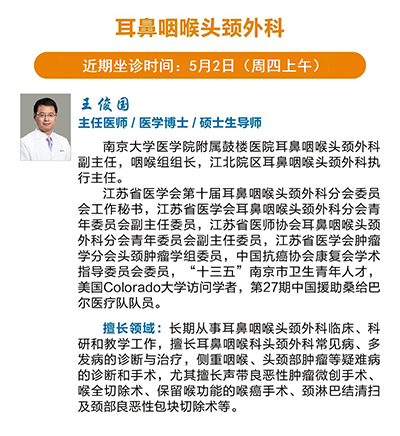 耳鼻咽喉头颈外科

近期坐诊时间：5月2日（周四上午）

王俊国

主任医师 / 医学博士 / 硕士生导师

南京大学医学院附属鼓楼医院耳鼻咽喉头颈外科副主任，咽喉组组长，江北院区耳鼻咽喉头颈外科执行主任。

江苏省医学会第十届耳鼻咽喉头颈外科分会委员会工作秘书，江苏省医学会耳鼻咽喉头颈外科分会青年委员会副主任委员，江苏省医师协会耳鼻咽喉头颈外科分会青年委员会副主任委员，江苏省医学会肿瘤学分会头颈肿瘤学组委员，中国抗癌协会康复会学术指导委员会委员，“十三五”南京市卫生青年人才，美国Colorado大学访问学者，第27期中国援助桑给巴尔医疗队队员。

擅长领域：长期从事耳鼻咽喉头颈外科临床、科研和教学工作，擅长耳鼻咽喉科头颈外科常见病、多发病的诊断与治疗，侧重咽喉、头颈部肿瘤等疑难病的诊断和手术，尤其擅长声带良恶性肿瘤微创手术、喉全切除术、保留喉功能的喉癌手术、颈淋巴结清扫及颈部良恶性包块切除术等。